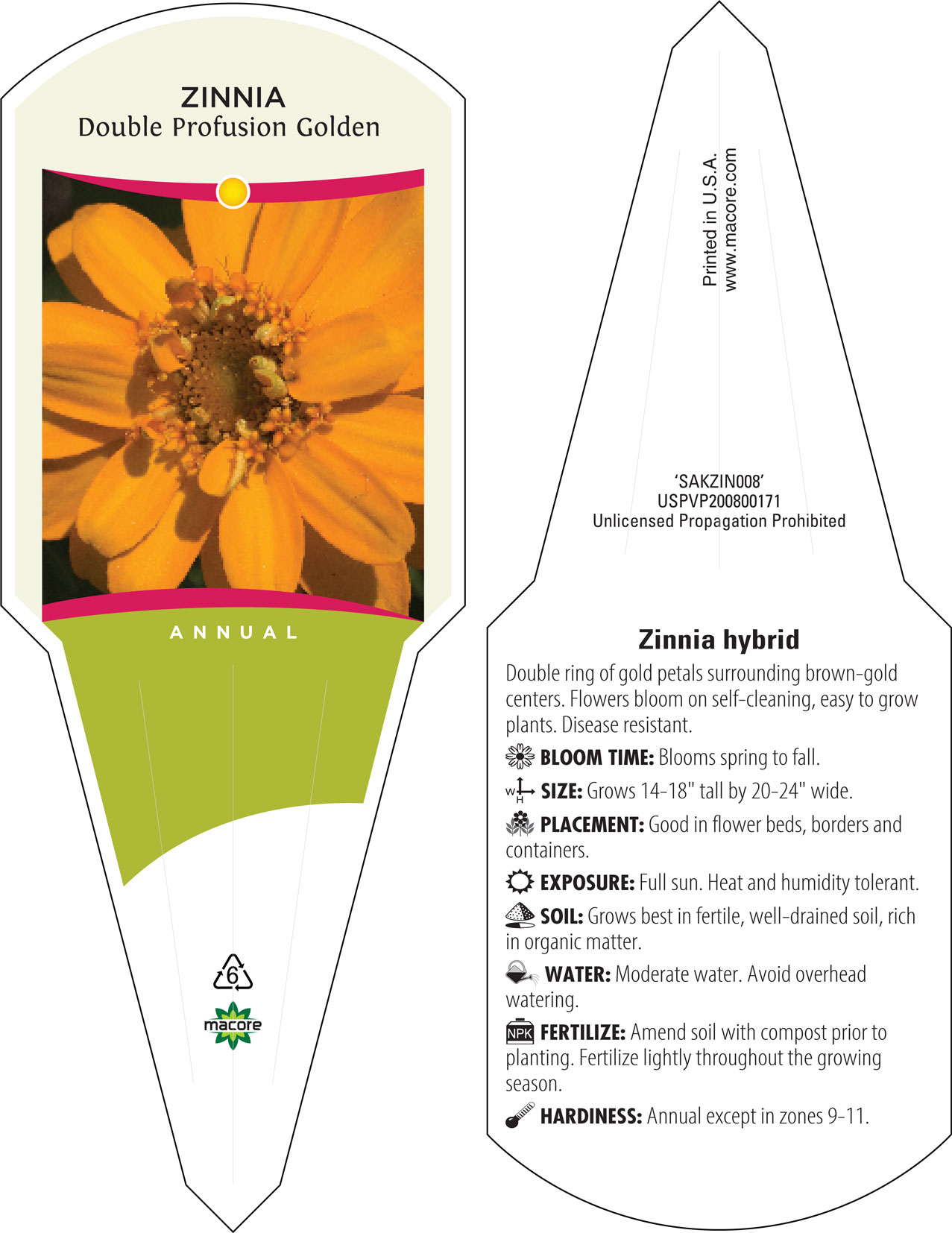 ZINNIA
Double Profusion Golden

ANNUAL

6

macore

Printed in U.S.A.
www.macore.com

'SAKZIN008'
USPVP200800171
Unlicensed Propagation Prohibited

Zinnia hybrid

Double ring of gold petals surrounding brown-gold centers. Flowers bloom on self-cleaning, easy to grow plants. Disease resistant.

BLOOM TIME: Blooms spring to fall.

W H SIZE: Grows 14-18" tall by 20-24" wide.

PLACEMENT: Good in flower beds, borders and containers.

EXPOSURE: Full sun. Heat and humidity tolerant.

SOIL: Grows best in fertile, well-drained soil, rich in organic matter.

WATER: Moderate water. Avoid overhead watering.

NPK FERTILIZE: Amend soil with compost prior to planting. Fertilize lightly throughout the growing season.

HARDINESS: Annual except in zones 9-11.